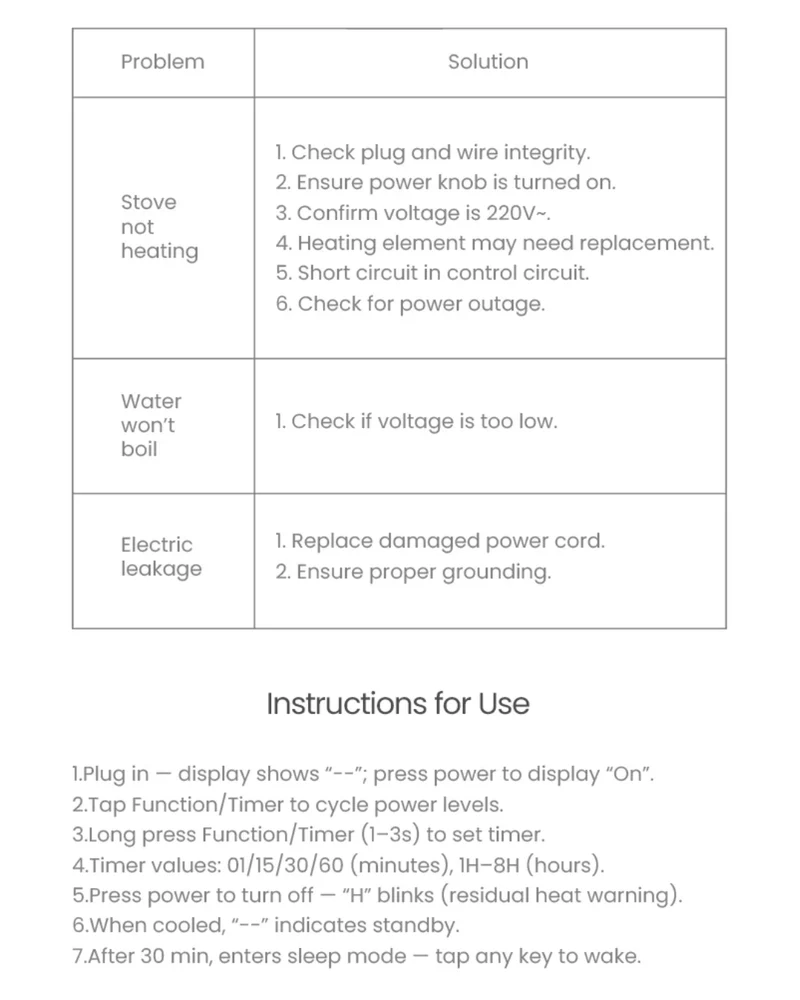 | Problem | Solution |
|---|---|
| Stove not heating | 1. Check plug and wire integrity. 2. Ensure power knob is turned on. 3. Confirm voltage is 220V~. 4. Heating element may need replacement. 5. Short circuit in control circuit. 6. Check for power outage. |
| Water won't boil | 1. Check if voltage is too low. |
| Electric leakage | 1. Replace damaged power cord. 2. Ensure proper grounding. |

Instructions for Use

1.Plug in — display shows "--"; press power to display "On".
2.Tap Function/Timer to cycle power levels.
3.Long press Function/Timer (1–3s) to set timer.
4.Timer values: 01/15/30/60 (minutes), 1H–8H (hours).
5.Press power to turn off — "H" blinks (residual heat warning).
6.When cooled, "--" indicates standby.
7.After 30 min, enters sleep mode — tap any key to wake.